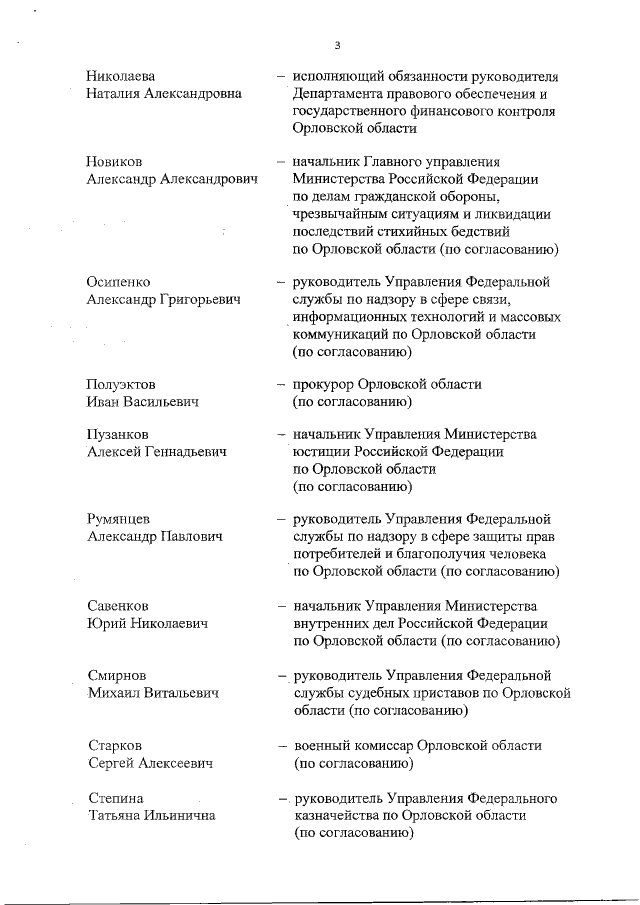 3

Николаева Наталия Александровна – исполняющий обязанности руководителя Департамента правового обеспечения и государственного финансового контроля Орловской области

Новиков Александр Александрович – начальник Главного управления Министерства Российской Федерации по делам гражданской обороны, чрезвычайным ситуациям и ликвидации последствий стихийных бедствий по Орловской области (по согласованию)

Осипенко Александр Григорьевич – руководитель Управления Федеральной службы по надзору в сфере связи, информационных технологий и массовых коммуникаций по Орловской области (по согласованию)

Полуэктов Иван Васильевич – прокурор Орловской области (по согласованию)

Пузанков Алексей Геннадьевич – начальник Управления Министерства юстиции Российской Федерации по Орловской области (по согласованию)

Румянцев Александр Павлович – руководитель Управления Федеральной службы по надзору в сфере защиты прав потребителей и благополучия человека по Орловской области (по согласованию)

Савенков Юрий Николаевич – начальник Управления Министерства внутренних дел Российской Федерации по Орловской области (по согласованию)

Смирнов Михаил Витальевич – руководитель Управления Федеральной службы судебных приставов по Орловской области (по согласованию)

Старков Сергей Алексеевич – военный комиссар Орловской области (по согласованию)

Степина Татьяна Ильинична – руководитель Управления Федерального казначейства по Орловской области (по согласованию)